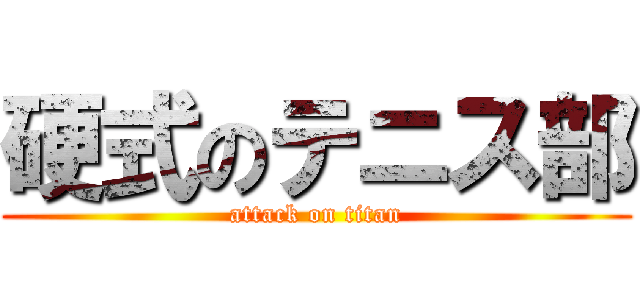 硬式のテニス部
attack on titan